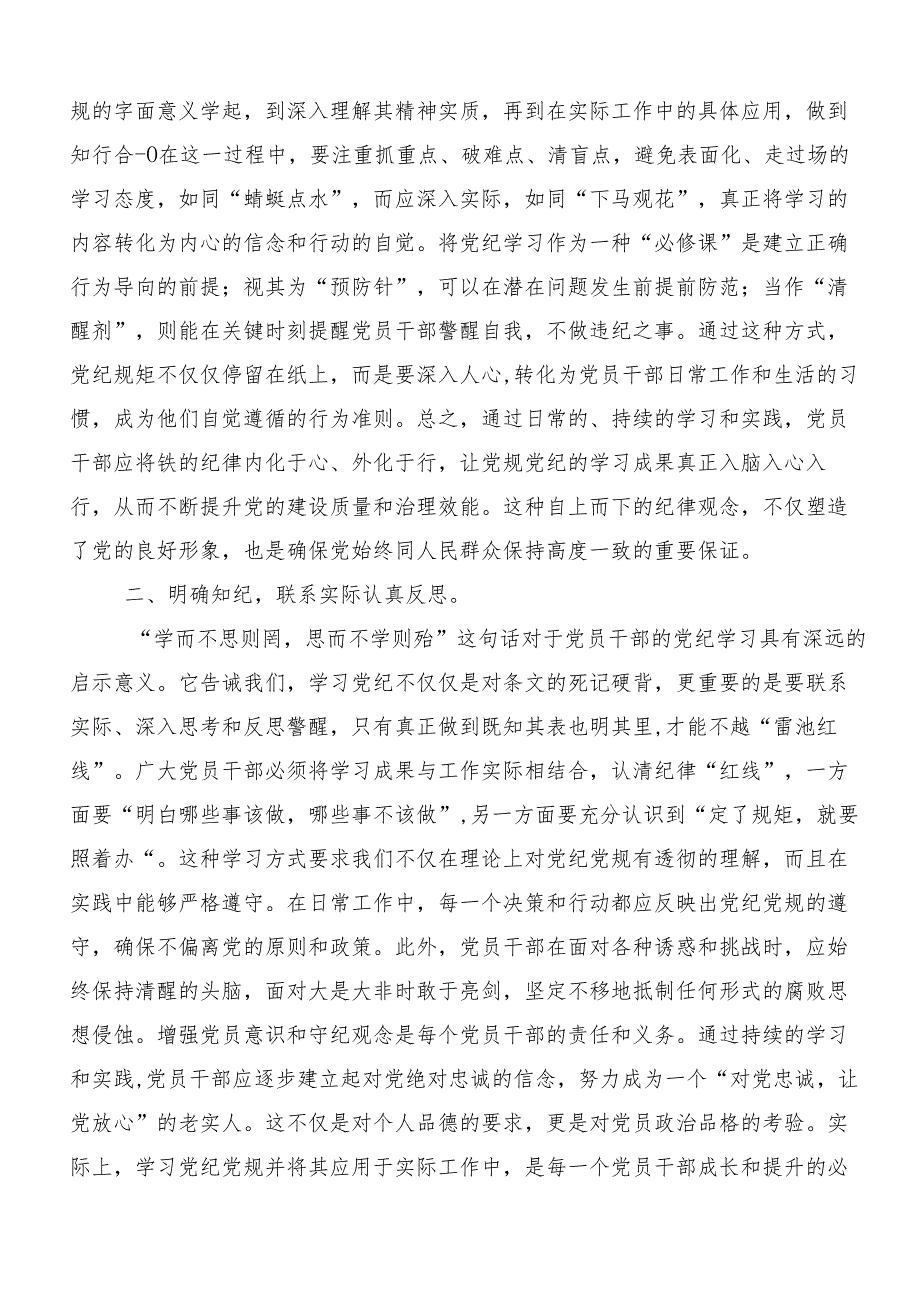 规的字面意义学起，到深入理解其精神实质，再到在实际工作中的具体应用，做到知行合一0在这一过程中，要注重抓重点、破难点、清盲点，避免表面化、走过场的学习态度，如同“蜻蜓点水”，而应深入实际，如同“下马观花”，真正将学习的内容转化为内心的信念和行动的自觉。将党纪学习作为一种“必修课”是建立正确行为导向的前提；视其为“预防针”，可以在潜在问题发生前提前防范；当作“清醒剂”，则能在关键时刻提醒党员干部警醒自我，不做违纪之事。通过这种方式，党纪规矩不仅仅停留在纸上，而是要深入人心，转化为党员干部日常工作和生活的习惯，成为他们自觉遵循的行为准则。总之，通过日常的、持续的学习和实践，党员干部应将铁的纪律内化于心、外化于行，让党规党纪的学习成果真正入脑入心入行，从而不断提升党的建设质量和治理效能。这种自上而下的纪律观念，不仅塑造了党的良好形象，也是确保党始终同人民群众保持高度一致的重要保证。

二、明确知纪，联系实际认真反思。

“学而不思则罔，思而不学则殆”这句话对于党员干部的党纪学习具有深远的启示意义。它告诫我们，学习党纪不仅仅是对条文的死记硬背，更重要的是要联系实际、深入思考和反思警醒，只有真正做到既知其表也明其里，才能不越“雷池红线”。广大党员干部必须将学习成果与工作实际相结合，认清纪律“红线”，一方面要“明白哪些事该做，哪些事不该做”，另一方面要充分认识到“定了规矩，就要照着办“。这种学习方式要求我们不仅在理论上对党纪党规有透彻的理解，而且在实践中能够严格遵守。在日常工作中，每一个决策和行动都应反映出党纪党规的遵守，确保不偏离党的原则和政策。此外，党员干部在面对各种诱惑和挑战时，应始终保持清醒的头脑，面对大是大非时敢于亮剑，坚定不移地抵制任何形式的腐败思想侵蚀。增强党员意识和守纪观念是每个党员干部的责任和义务。通过持续的学习和实践,党员干部应逐步建立起对党绝对忠诚的信念，努力成为一个“对党忠诚，让党放心”的老实人。这不仅是对个人品德的要求，更是对党员政治品格的考验。实际上，学习党纪党规并将其应用于实际工作中，是每一个党员干部成长和提升的必